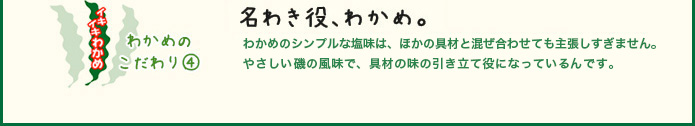 イキイキわかめ

わかめのこだわり④

名わき役、わかめ。

わかめのシンプルな塩味は、ほかの具材と混ぜ合わせても主張しすぎません。やさしい磯の風味で、具材の味の引き立て役になっているんです。